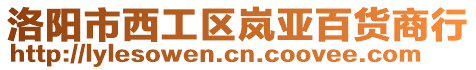 洛阳市西工区岚亚百货商行
http://lylesowen.cn.coovee.com